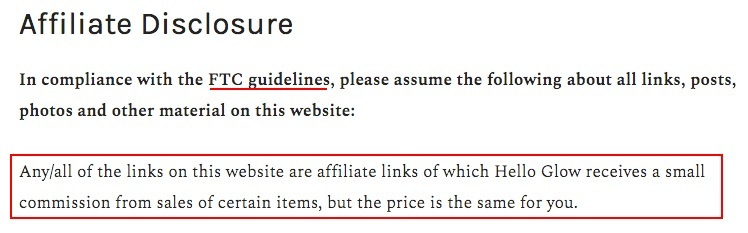 Affiliate Disclosure

In compliance with the FTC guidelines, please assume the following about all links, posts, photos and other material on this website:

Any/all of the links on this website are affiliate links of which Hello Glow receives a small commission from sales of certain items, but the price is the same for you.